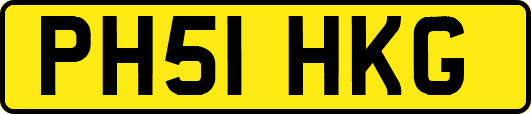 PH51 HKG